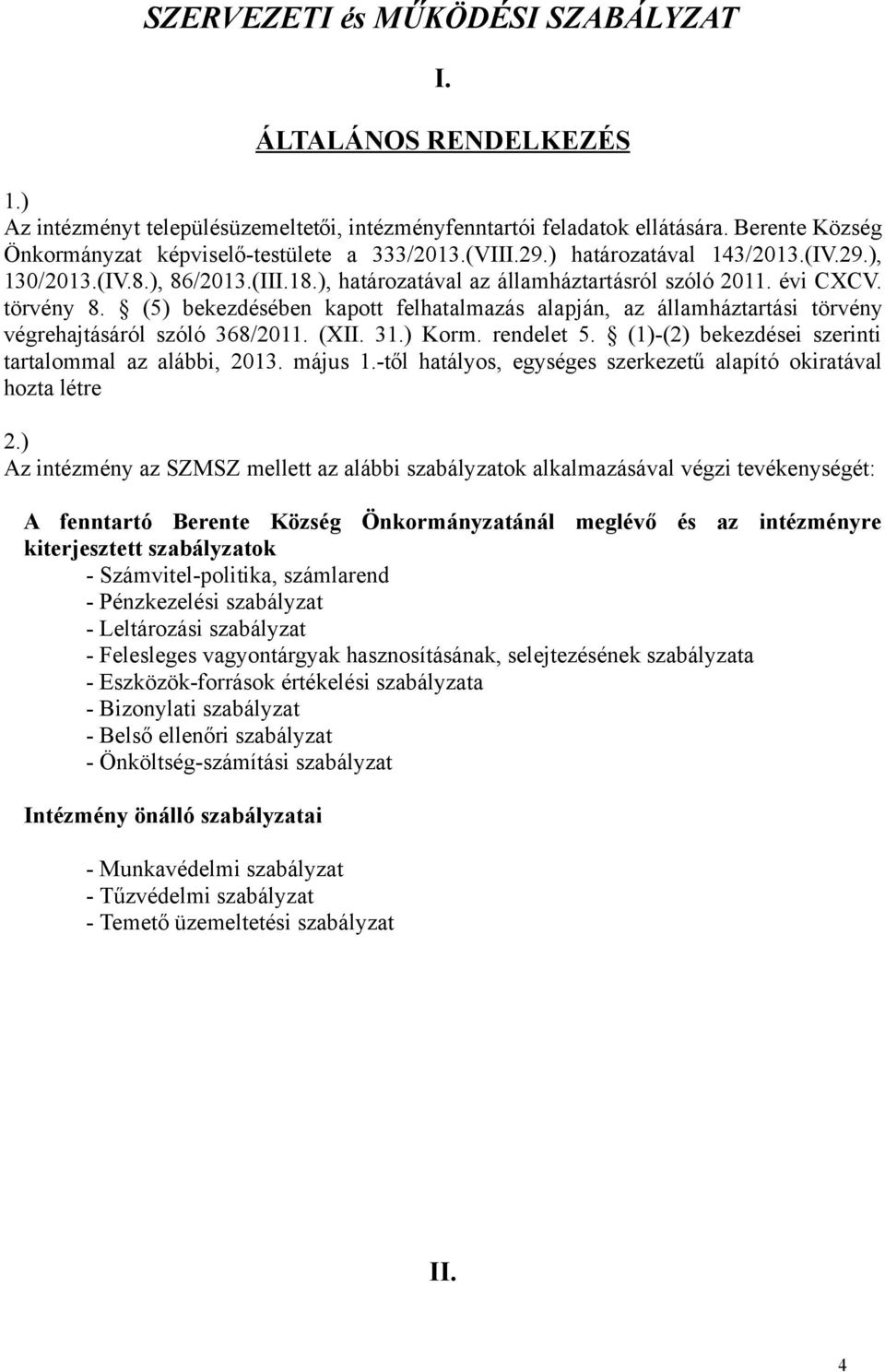 SZERVEZETI és MŰKÖDÉSI SZABÁLYZAT

I.

ÁLTALÁNOS RENDELKEZÉS

1.)
Az intézményt településüzemeltetői, intézményfenntartói feladatok ellátására. Berente Község Önkormányzat képviselő-testülete a 333/2013.(VIII.29.) határozatával 143/2013.(IV.29.), 130/2013.(IV.8.), 86/2013.(III.18.), határozatával az államháztartásról szóló 2011. évi CXCV. törvény 8. § (5) bekezdésében kapott felhatalmazás alapján, az államháztartási törvény végrehajtásáról szóló 368/2011. (XII. 31.) Korm. rendelet 5. § (1)-(2) bekezdései szerinti tartalommal az alábbi, 2013. május 1.-től hatályos, egységes szerkezetű alapító okiratával hozta létre

2.)
Az intézmény az SZMSZ mellett az alábbi szabályzatok alkalmazásával végzi tevékenységét:

A fenntartó Berente Község Önkormányzatánál meglévő és az intézményre kiterjesztett szabályzatok
- Számvitel-politika, számlarend
- Pénzkezelési szabályzat
- Leltározási szabályzat
- Felesleges vagyontárgyak hasznosításának, selejtezésének szabályzata
- Eszközök-források értékelési szabályzata
- Bizonylati szabályzat
- Belső ellenőri szabályzat
- Önköltség-számítási szabályzat

Intézmény önálló szabályzatai

- Munkavédelmi szabályzat
- Tűzvédelmi szabályzat
- Temető üzemeltetési szabályzat

II.

4